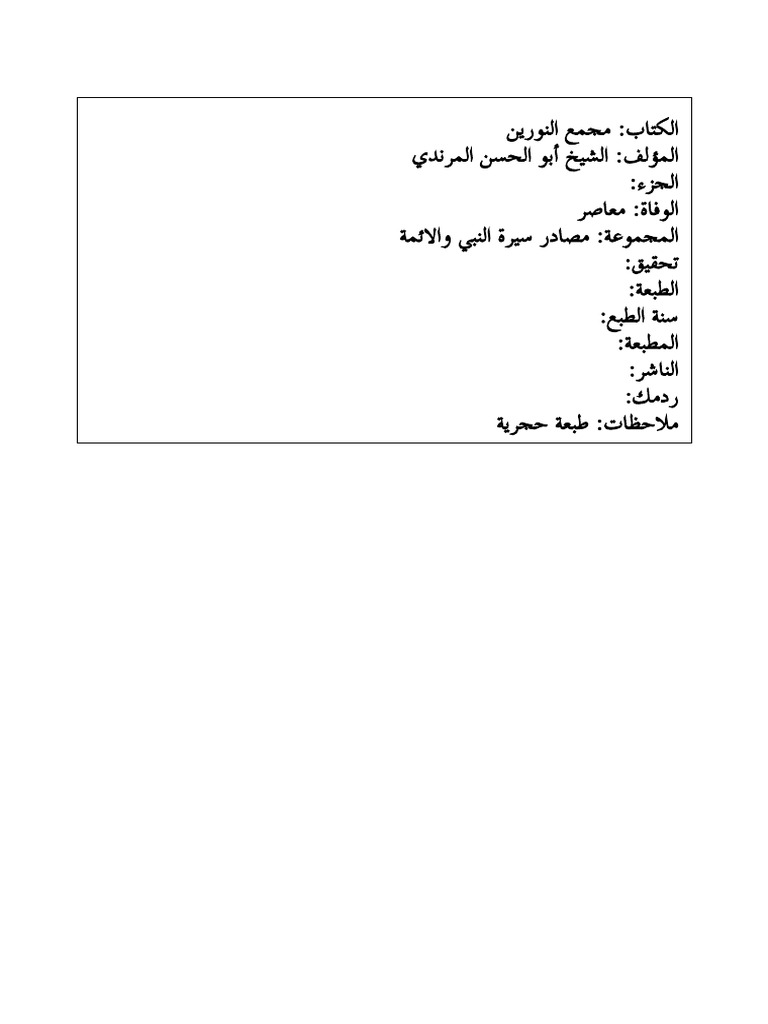 الكتاب: مجمع النورين
المؤلف: الشيخ أبو الحسن المرندي
الجزء:
الوفاة: معاصر
المجموعة: مصادر سيرة النبي والائمة
تحقيق:
الطبعة:
سنة الطبع:
المطبعة:
الناشر:
ردمك:
ملاحظات: طبعة حجرية